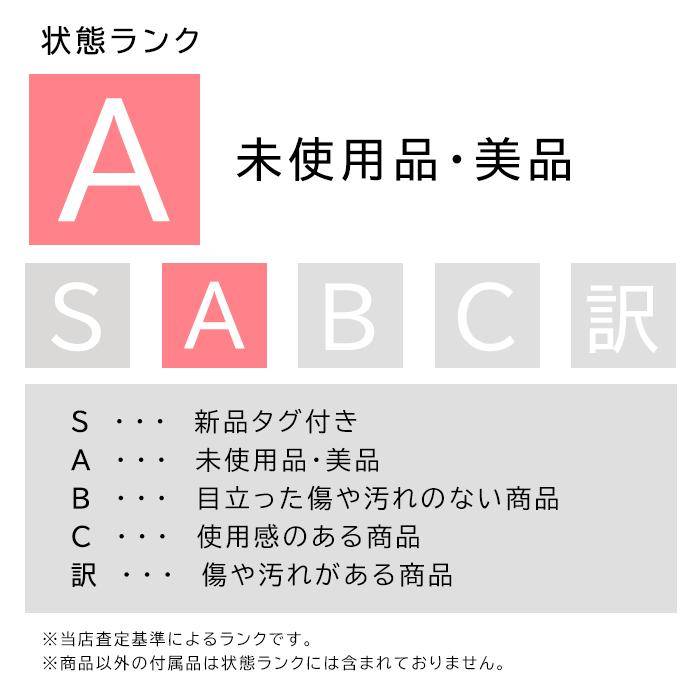 状態ランク

A

未使用品・美品

S A B C 訳

S ・・・ 新品タグ付き
A ・・・ 未使用品・美品
B ・・・ 目立った傷や汚れのない商品
C ・・・ 使用感のある商品
訳 ・・・ 傷や汚れがある商品

※当店査定基準によるランクです。
※商品以外の付属品は状態ランクには含まれておりません。